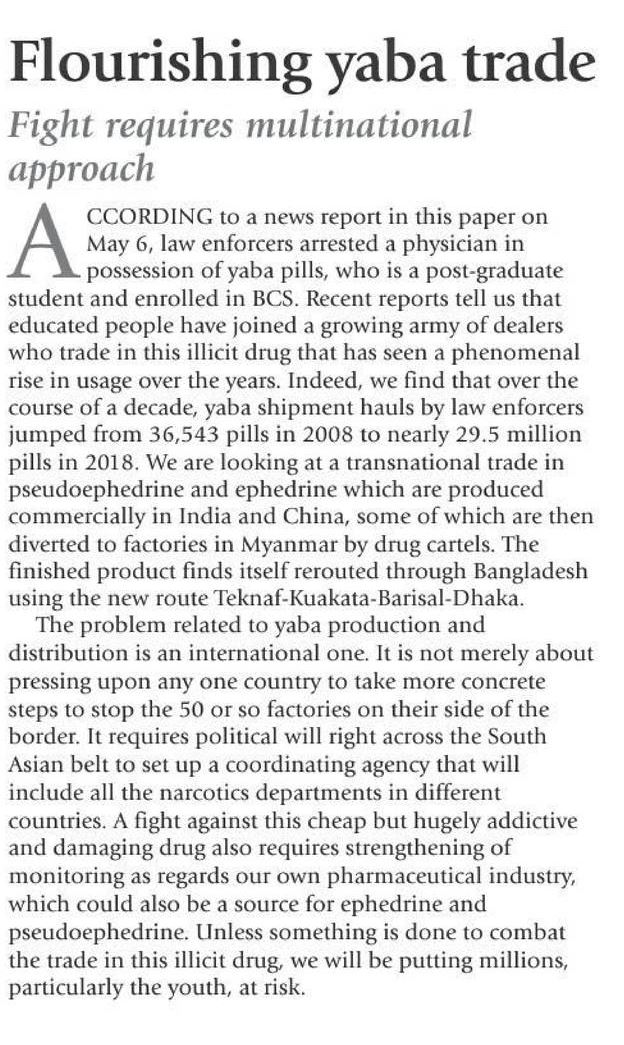 Flourishing yaba trade

Fight requires multinational approach

ACCORDING to a news report in this paper on May 6, law enforcers arrested a physician in possession of yaba pills, who is a post-graduate student and enrolled in BCS. Recent reports tell us that educated people have joined a growing army of dealers who trade in this illicit drug that has seen a phenomenal rise in usage over the years. Indeed, we find that over the course of a decade, yaba shipment hauls by law enforcers jumped from 36,543 pills in 2008 to nearly 29.5 million pills in 2018. We are looking at a transnational trade in pseudoephedrine and ephedrine which are produced commercially in India and China, some of which are then diverted to factories in Myanmar by drug cartels. The finished product finds itself rerouted through Bangladesh using the new route Teknaf-Kuakata-Barisal-Dhaka.

The problem related to yaba production and distribution is an international one. It is not merely about pressing upon any one country to take more concrete steps to stop the 50 or so factories on their side of the border. It requires political will right across the South Asian belt to set up a coordinating agency that will include all the narcotics departments in different countries. A fight against this cheap but hugely addictive and damaging drug also requires strengthening of monitoring as regards our own pharmaceutical industry, which could also be a source for ephedrine and pseudoephedrine. Unless something is done to combat the trade in this illicit drug, we will be putting millions, particularly the youth, at risk.